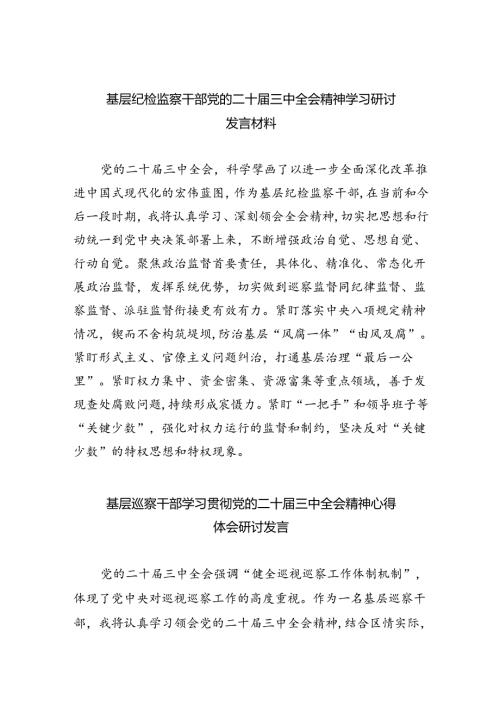 基层纪检监察干部党的二十届三中全会精神学习研讨发言材料

党的二十届三中全会，科学擘画了以进一步全面深化改革推进中国式现代化的宏伟蓝图，作为基层纪检监察干部，在当前和今后一段时期，我将认真学习、深刻领会全会精神，切实把思想和行动统一到党中央决策部署上来，不断增强政治自觉、思想自觉、行动自觉。聚焦政治监督首要责任，具体化、精准化、常态化开展政治监督，发挥系统优势，切实做到巡察监督同纪律监督、监察监督、派驻监督衔接更有效有力。紧盯落实中央八项规定精神情况，锲而不舍构筑堤坝，防治基层“风腐一体”“由风及腐”。紧盯形式主义、官僚主义问题纠治，打通基层治理“最后一公里”。紧盯权力集中、资金密集、资源富集等重点领域，善于发现查处腐败问题，持续形成震慑力。紧盯“一把手”和领导班子等“关键少数”，强化对权力运行的监督和制约，坚决反对“关键少数”的特权思想和特权现象。

基层巡察干部学习贯彻党的二十届三中全会精神心得体会研讨发言

党的二十届三中全会强调“健全巡视巡察工作体制机制”，体现了党中央对巡视巡察工作的高度重视。作为一名基层巡察干部，我将认真学习领会党的二十届三中全会精神，结合区情实际，